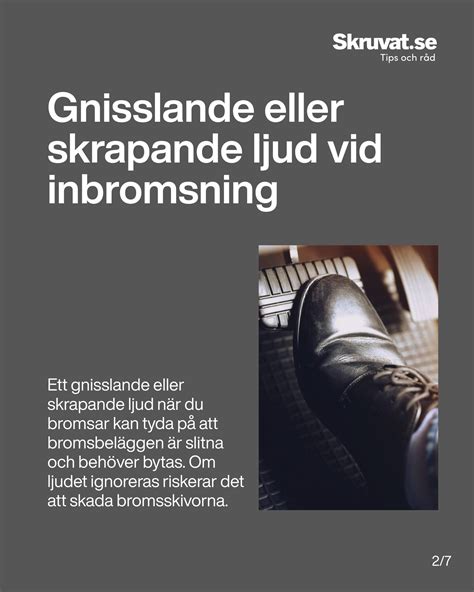 Skruvat.se
Tips och råd

Gnisslande eller skrapande ljud vid inbromsning

Ett gnisslande eller skrapande ljud när du bromsar kan tyda på att bromsbeläggen är slitna och behöver bytas. Om ljudet ignoreras riskerar det att skada bromsskivorna.

2/7